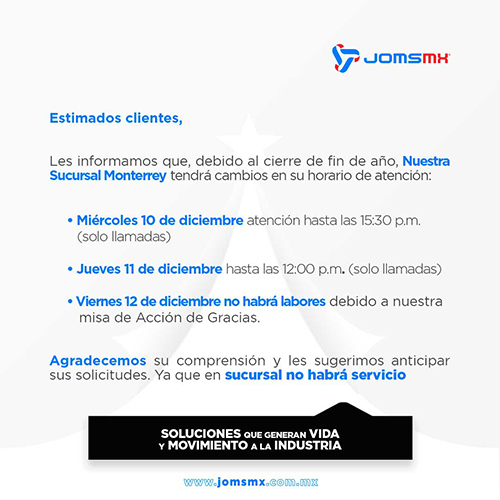 JOMSMX

Estimados clientes,

Les informamos que, debido al cierre de fin de año, Nuestra Sucursal Monterrey tendrá cambios en su horario de atención:

• Miércoles 10 de diciembre atención hasta las 15:30 p.m. (solo llamadas)

• Jueves 11 de diciembre hasta las 12:00 p.m. (solo llamadas)

• Viernes 12 de diciembre no habrá labores debido a nuestra misa de Acción de Gracias.

Agradecemos su comprensión y les sugerimos anticipar sus solicitudes. Ya que en sucursal no habrá servicio

SOLUCIONES QUE GENERAN VIDA
Y MOVIMIENTO A LA INDUSTRIA

www.jomsmx.com.mx